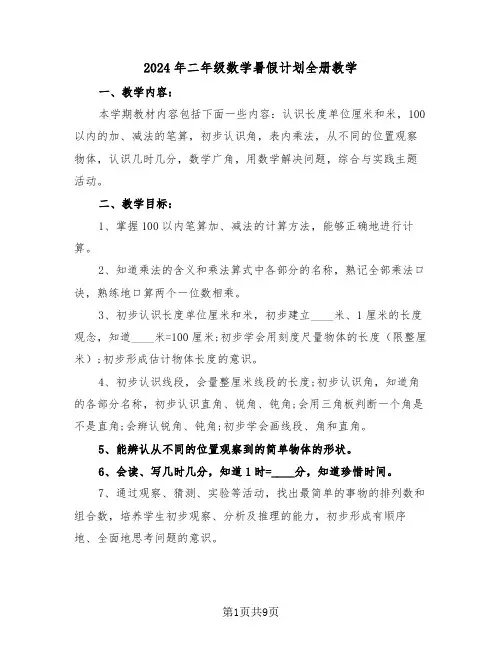 2024年二年级数学暑假计划全册教学

一、教学内容：

本学期教材内容包括下面一些内容：认识长度单位厘米和米，100以内的加、减法的笔算，初步认识角，表内乘法，从不同的位置观察物体，认识几时几分，数学广角，用数学解决问题，综合与实践主题活动。

二、教学目标：

1、掌握100以内笔算加、减法的计算方法，能够正确地进行计算。

2、知道乘法的含义和乘法算式中各部分的名称，熟记全部乘法口诀，熟练地口算两个一位数相乘。

3、初步认识长度单位厘米和米，初步建立____米、1厘米的长度观念，知道____米=100厘米;初步学会用刻度尺量物体的长度（限整厘米）;初步形成估计物体长度的意识。

4、初步认识线段，会量整厘米线段的长度;初步认识角，知道角的各部分名称，初步认识直角、锐角、钝角;会用三角板判断一个角是不是直角;会辨认锐角、钝角;初步学会画线段、角和直角。

5、能辨认从不同的位置观察到的简单物体的形状。

6、会读、写几时几分，知道1时=____分，知道珍惜时间。

7、通过观察、猜测、实验等活动，找出最简单的事物的排列数和组合数，培养学生初步观察、分析及推理的能力，初步形成有顺序地、全面地思考问题的意识。

第1页共9页